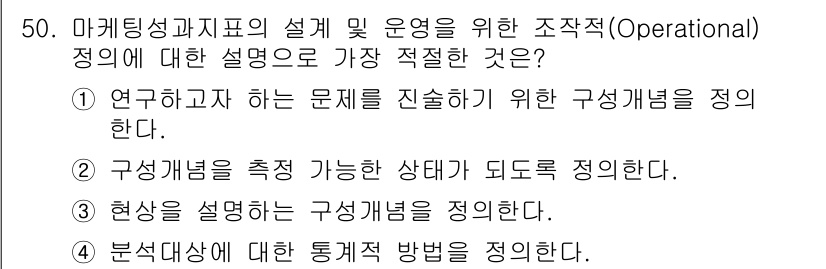 50. 마케팅성과지표의 설계 및 운영을 위한 조작적(Operational) 정의에 대한 설명으로 가장 적절한 것은?

① 연구하고자 하는 문제를 진술하기 위한 구성개념을 정의한다.

② 구성개념을 측정 가능한 상태가 되도록 정의한다.

③ 현상을 설명하는 구성개념을 정의한다.

④ 분석대상에 대한 통계적 방법을 정의한다.